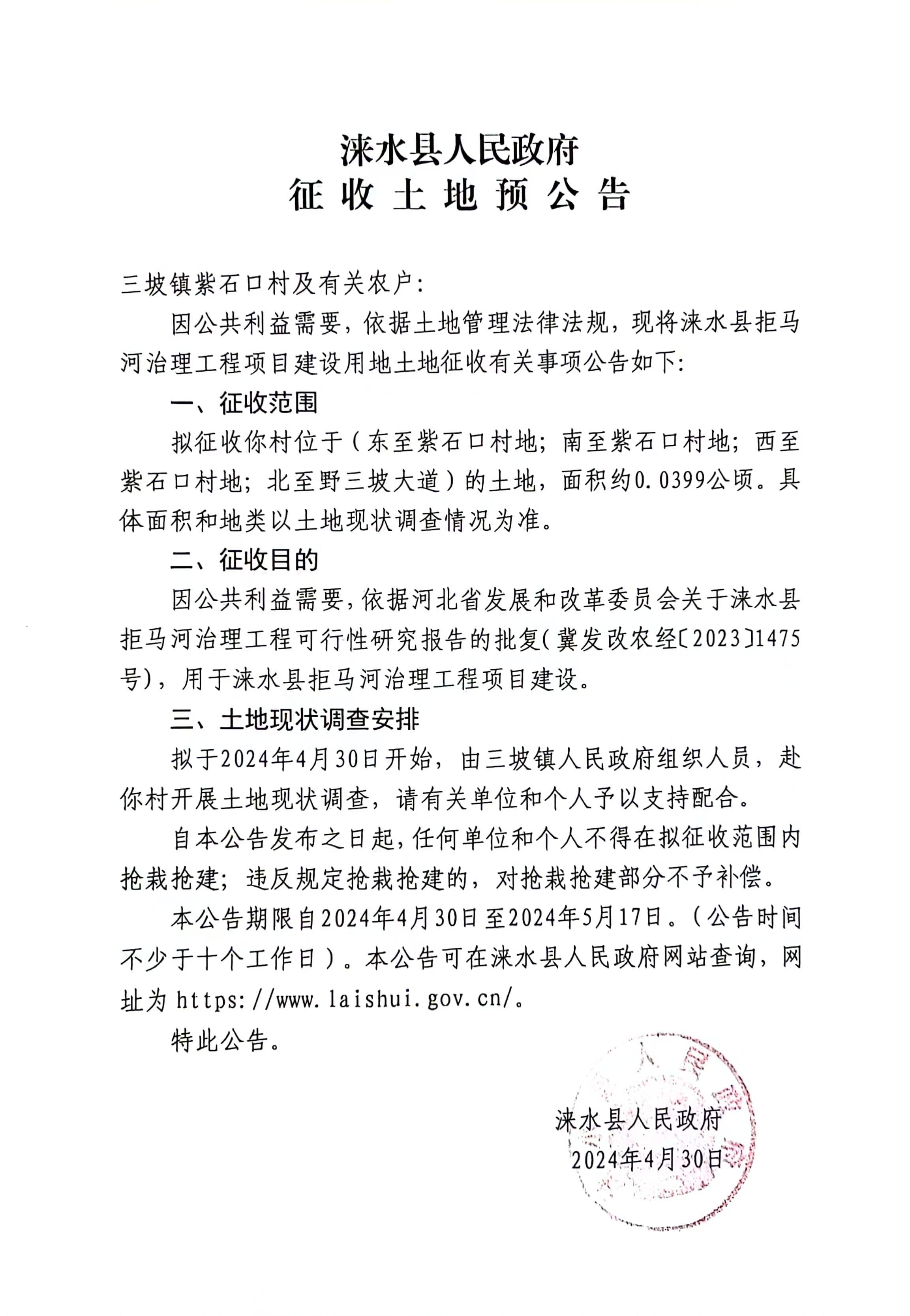 涞水县人民政府
征收土地预公告

三坡镇紫石口村及有关农户：

因公共利益需要，依据土地管理法律法规，现将涞水县拒马河治理工程项目建设用地土地征收有关事项公告如下：

一、征收范围

拟征收你村位于（东至紫石口村地；南至紫石口村地；西至紫石口村地；北至野三坡大道）的土地，面积约0.0399公顷。具体面积和地类以土地现状调查情况为准。

二、征收目的

因公共利益需要，依据河北省发展和改革委员会关于涞水县拒马河治理工程可行性研究报告的批复（冀发改农经〔2023〕1475号），用于涞水县拒马河治理工程项目建设。

三、土地现状调查安排

拟于2024年4月30日开始，由三坡镇人民政府组织人员，赴你村开展土地现状调查，请有关单位和个人予以支持配合。

自本公告发布之日起，任何单位和个人不得在拟征收范围内抢栽抢建；违反规定抢栽抢建的，对抢栽抢建部分不予补偿。

本公告期限自2024年4月30日至2024年5月17日。（公告时间不少于十个工作日）。本公告可在涞水县人民政府网站查询，网址为 https://www.laishui.gov.cn/。

特此公告。

涞水县人民政府
2024年4月30日